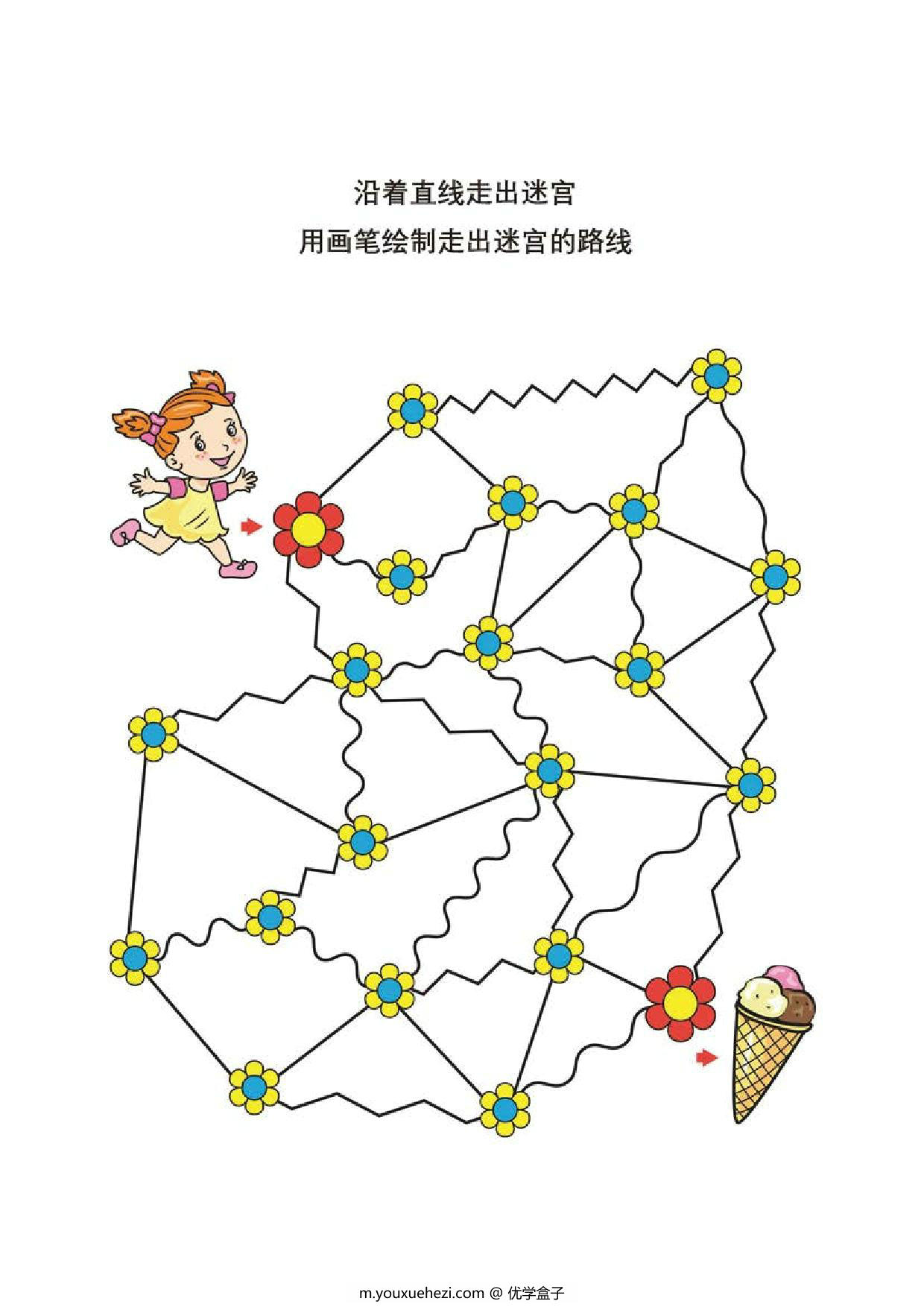 沿着直线走出迷宫

用画笔绘制走出迷宫的路线

m.youxuehezi.com @ 优学盒子